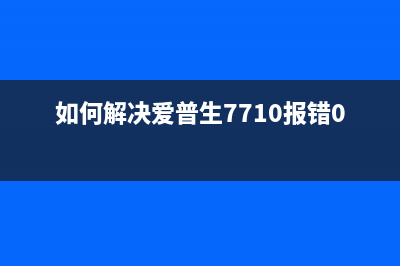 如何解决爱普生7710报错0